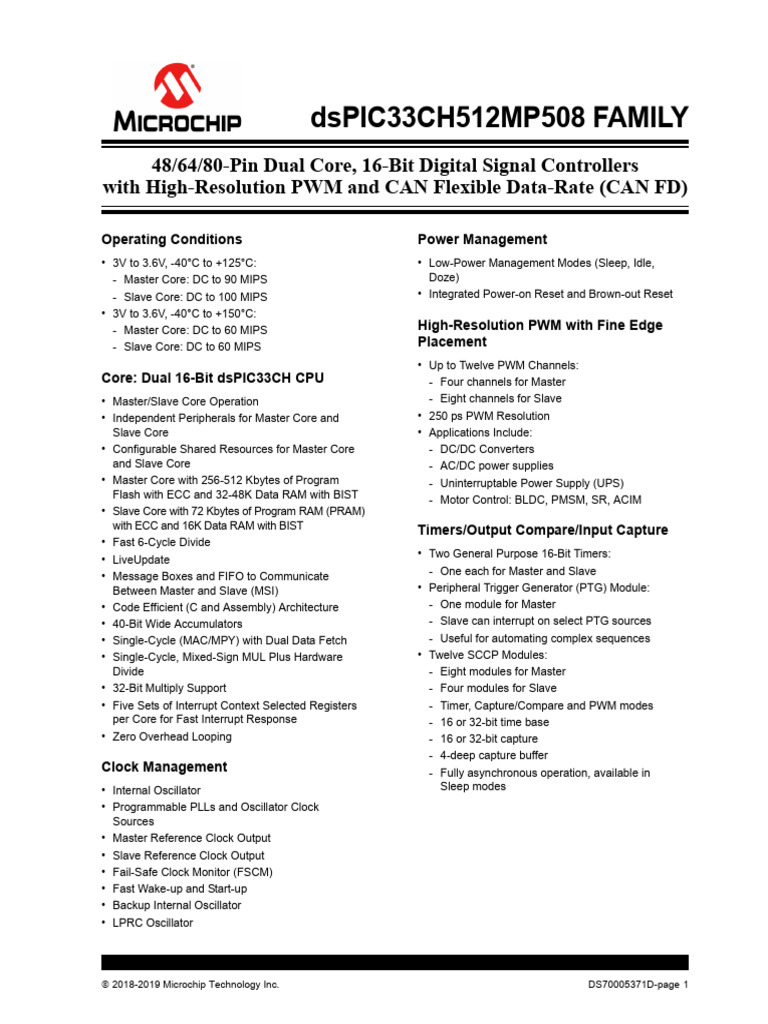 MICROCHIP

dsPIC33CH512MP508 FAMILY

48/64/80-Pin Dual Core, 16-Bit Digital Signal Controllers with High-Resolution PWM and CAN Flexible Data-Rate (CAN FD)

Operating Conditions

• 3V to 3.6V, -40°C to +125°C:
- Master Core: DC to 90 MIPS
- Slave Core: DC to 100 MIPS
• 3V to 3.6V, -40°C to +150°C:
- Master Core: DC to 60 MIPS
- Slave Core: DC to 60 MIPS

Core: Dual 16-Bit dsPIC33CH CPU

• Master/Slave Core Operation
• Independent Peripherals for Master Core and Slave Core
• Configurable Shared Resources for Master Core and Slave Core
• Master Core with 256-512 Kbytes of Program Flash with ECC and 32-48K Data RAM with BIST
• Slave Core with 72 Kbytes of Program RAM (PRAM) with ECC and 16K Data RAM with BIST
• Fast 6-Cycle Divide
• LiveUpdate
• Message Boxes and FIFO to Communicate Between Master and Slave (MSI)
• Code Efficient (C and Assembly) Architecture
• 40-Bit Wide Accumulators
• Single-Cycle (MAC/MPY) with Dual Data Fetch
• Single-Cycle, Mixed-Sign MUL Plus Hardware Divide
• 32-Bit Multiply Support
• Five Sets of Interrupt Context Selected Registers per Core for Fast Interrupt Response
• Zero Overhead Looping

Clock Management

• Internal Oscillator
• Programmable PLLs and Oscillator Clock Sources
• Master Reference Clock Output
• Slave Reference Clock Output
• Fail-Safe Clock Monitor (FSCM)
• Fast Wake-up and Start-up
• Backup Internal Oscillator
• LPRC Oscillator

Power Management

• Low-Power Management Modes (Sleep, Idle, Doze)
• Integrated Power-on Reset and Brown-out Reset

High-Resolution PWM with Fine Edge Placement

• Up to Twelve PWM Channels:
- Four channels for Master
- Eight channels for Slave
• 250 ps PWM Resolution
• Applications Include:
- DC/DC Converters
- AC/DC power supplies
- Uninterruptable Power Supply (UPS)
- Motor Control: BLDC, PMSM, SR, ACIM

Timers/Output Compare/Input Capture

• Two General Purpose 16-Bit Timers:
- One each for Master and Slave
• Peripheral Trigger Generator (PTG) Module:
- One module for Master
- Slave can interrupt on select PTG sources
- Useful for automating complex sequences
• Twelve SCCP Modules:
- Eight modules for Master
- Four modules for Slave
- Timer, Capture/Compare and PWM modes
- 16 or 32-bit time base
- 16 or 32-bit capture
- 4-deep capture buffer
- Fully asynchronous operation, available in Sleep modes

© 2018-2019 Microchip Technology Inc.
DS70005371D-page 1